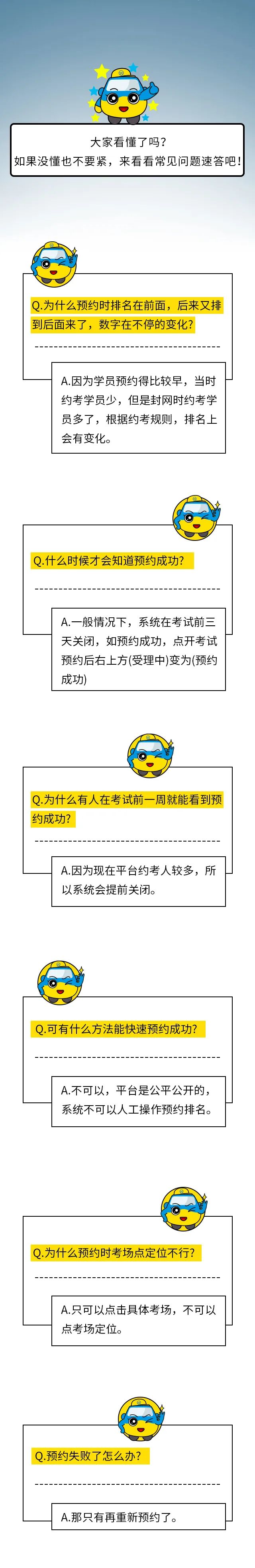 大家看懂了吗?
如果没懂也不要紧，来看看常见问题速答吧!

Q.为什么预约时排名在前面，后来又排到后面来了，数字在不停的变化?

A.因为学员预约得比较早，当时约考学员少，但是封网时约考学员多了，根据约考规则，排名上会有变化。

Q.什么时候才会知道预约成功?

A.一般情况下，系统在考试前三天关闭，如预约成功，点开考试预约后右上方(受理中)变为(预约成功)

Q.为什么有人在考试前一周就能看到预约成功?

A.因为现在平台约考人较多，所以系统会提前关闭。

Q.可有什么方法能快速预约成功?

A.不可以，平台是公平公开的，系统不可以人工操作预约排名。

Q.为什么预约时考场点定位不行?

A.只可以点击具体考场，不可以点考场定位。

Q.预约失败了怎么办?

A.那只有再重新预约了。